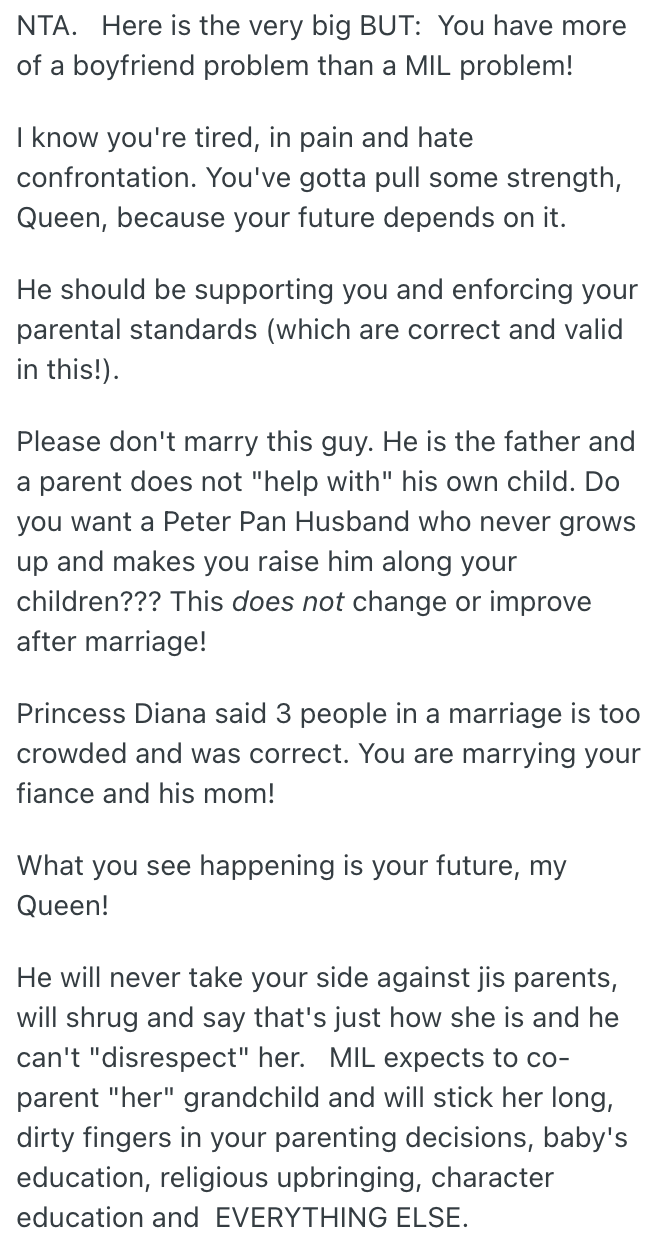 NTA. Here is the very big BUT: You have more of a boyfriend problem than a MIL problem!

I know you're tired, in pain and hate confrontation. You've gotta pull some strength, Queen, because your future depends on it.

He should be supporting you and enforcing your parental standards (which are correct and valid in this!).

Please don't marry this guy. He is the father and a parent does not "help with" his own child. Do you want a Peter Pan Husband who never grows up and makes you raise him along your children??? This does not change or improve after marriage!

Princess Diana said 3 people in a marriage is too crowded and was correct. You are marrying your fiance and his mom!

What you see happening is your future, my Queen!

He will never take your side against jis parents, will shrug and say that's just how she is and he can't "disrespect" her. MIL expects to co-parent "her" grandchild and will stick her long, dirty fingers in your parenting decisions, baby's education, religious upbringing, character education and EVERYTHING ELSE.